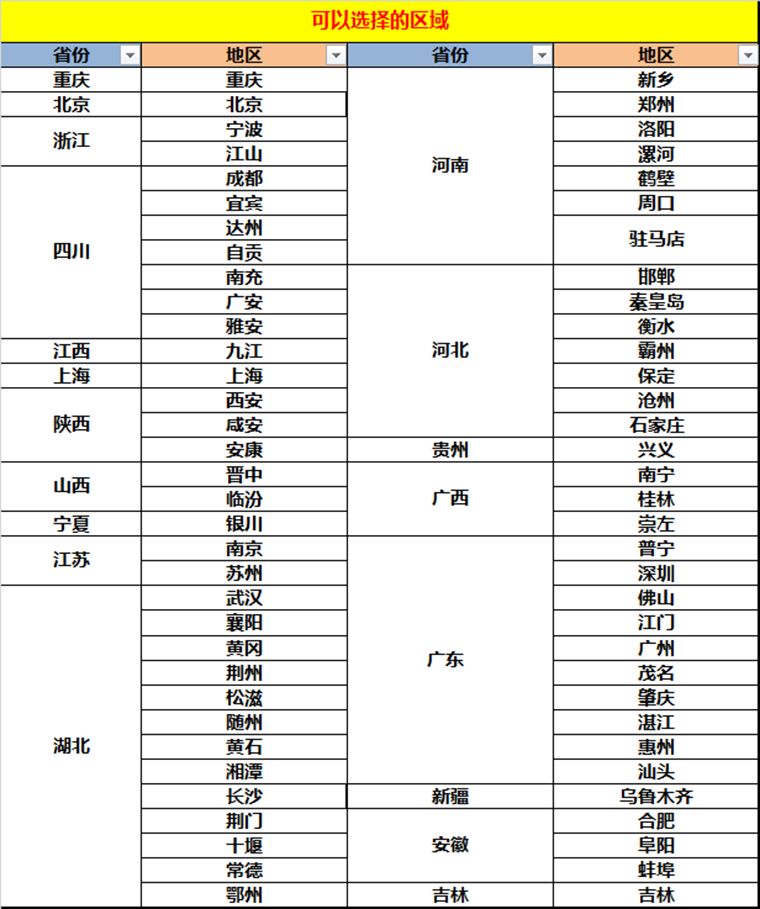 可以选择的区域

| 省份 | 地区 | 省份 | 地区 |
|---|---|---|---|
| 重庆 | 重庆 | 河南 | 新乡 |
| 北京 | 北京 | | 郑州 |
| 浙江 | 宁波 | | 洛阳 |
| | 江山 | | 漯河 |
| 四川 | 成都 | | 鹤壁 |
| | 宜宾 | | 周口 |
| | 达州 | | 驻马店 |
| | 自贡 | | |
| | 南充 | 河北 | 邯郸 |
| | 广安 | | 秦皇岛 |
| | 雅安 | | 衡水 |
| 江西 | 九江 | | 霸州 |
| 上海 | 上海 | | 保定 |
| 陕西 | 西安 | | 沧州 |
| | 咸安 | | 石家庄 |
| | 安康 | 贵州 | 兴义 |
| 山西 | 晋中 | 广西 | 南宁 |
| | 临汾 | | 桂林 |
| 宁夏 | 银川 | | 崇左 |
| 江苏 | 南京 | 广东 | 普宁 |
| | 苏州 | | 深圳 |
| 湖北 | 武汉 | | 佛山 |
| | 襄阳 | | 江门 |
| | 黄冈 | | 广州 |
| | 荆州 | | 茂名 |
| | 松滋 | | 肇庆 |
| | 随州 | | 湛江 |
| | 黄石 | | 惠州 |
| | 湘潭 | | 汕头 |
| | 长沙 | 新疆 | 乌鲁木齐 |
| | 荆门 | 安徽 | 合肥 |
| | 十堰 | | 阜阳 |
| | 常德 | | 蚌埠 |
| | 鄂州 | 吉林 | 吉林 |